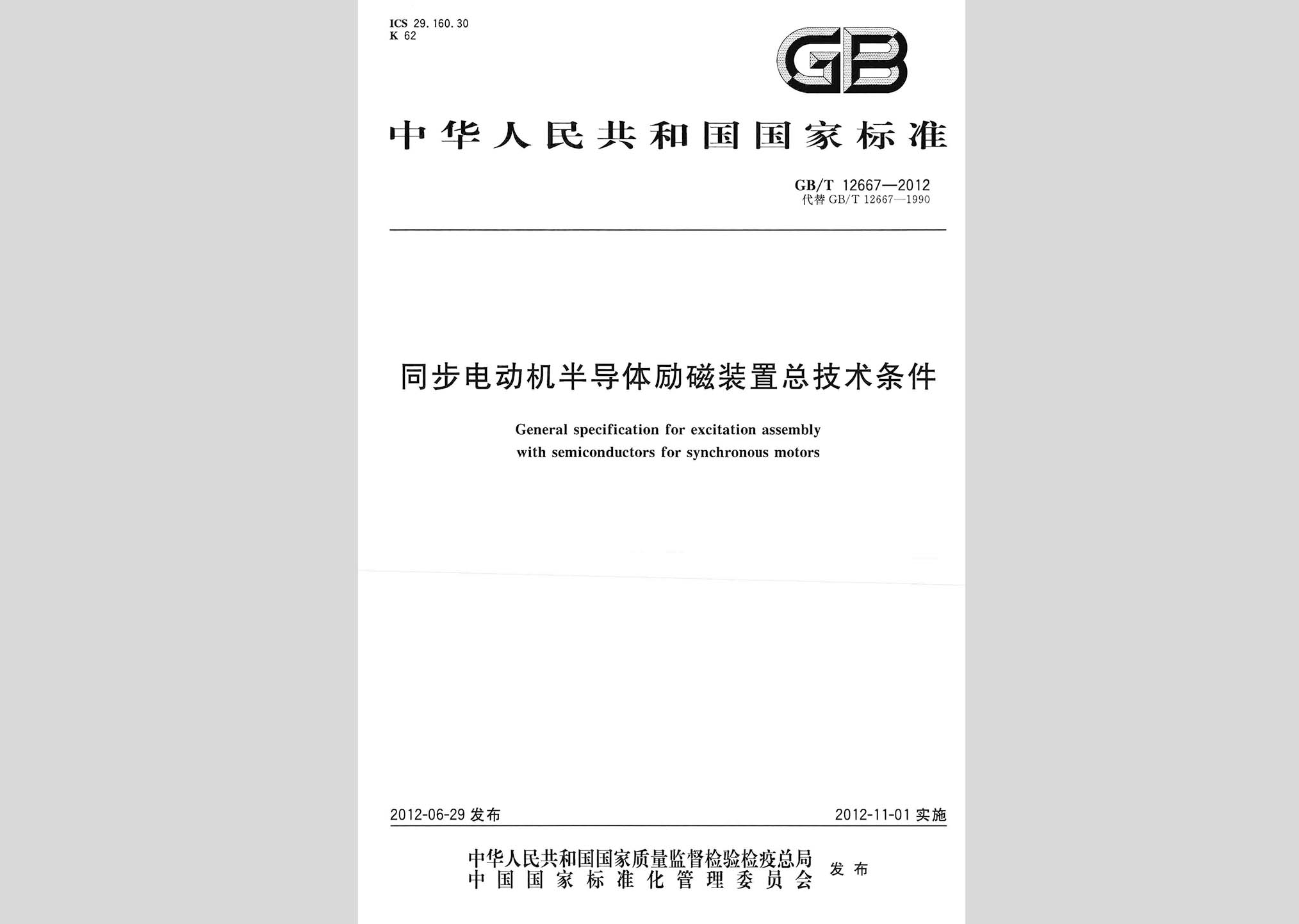 ICS 29.160.30
K 62

GB

中华人民共和国国家标准

GB/T 12667—2012
代替 GB/T 12667—1990

同步电动机半导体励磁装置总技术条件

General specification for excitation assembly with semiconductors for synchronous motors

2012-06-29 发布

2012-11-01 实施

中华人民共和国国家质量监督检验检疫总局
中国国家标准化管理委员会
发布